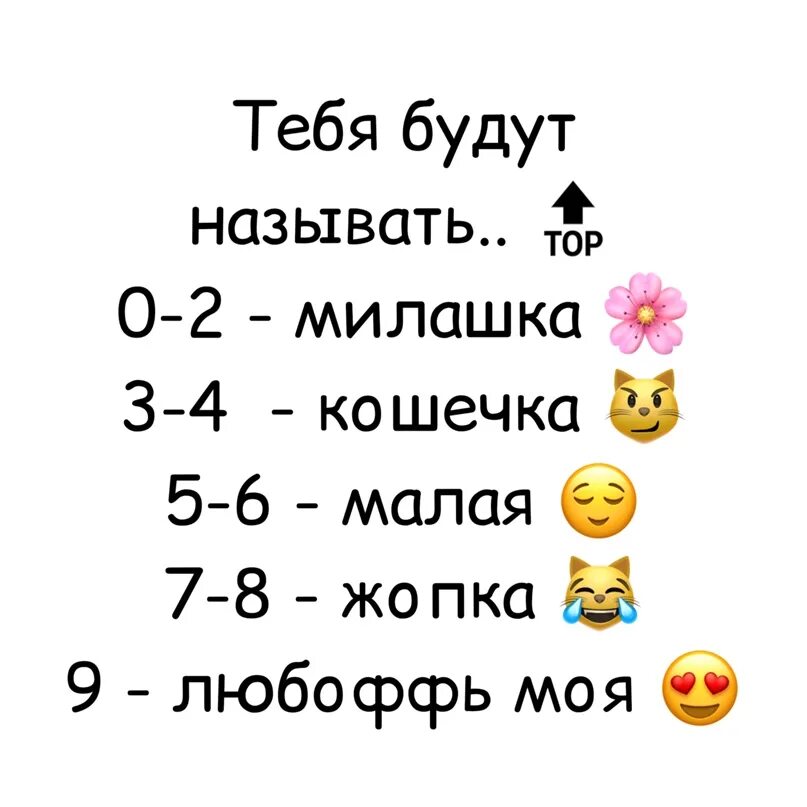 Тебя будут называть.. TOP
0-2 - милашка
3-4 - кошечка
5-6 - малая
7-8 - жопка
9 - любоффь моя